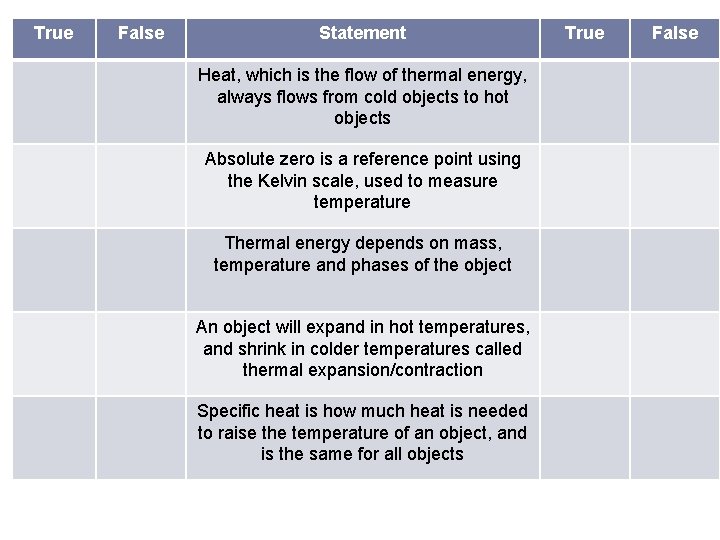 | True | False | Statement | True | False |
|---|---|---|---|---|
| | | Heat, which is the flow of thermal energy, always flows from cold objects to hot objects | | |
| | | Absolute zero is a reference point using the Kelvin scale, used to measure temperature | | |
| | | Thermal energy depends on mass, temperature and phases of the object | | |
| | | An object will expand in hot temperatures, and shrink in colder temperatures called thermal expansion/contraction | | |
| | | Specific heat is how much heat is needed to raise the temperature of an object, and is the same for all objects | | |